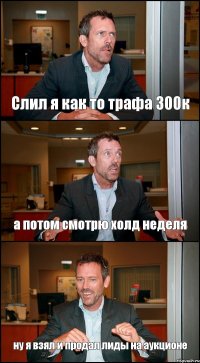 Слил я как то трафа 300к

а потом смотрю холд неделя

ну я взял и продал лиды на аукционе